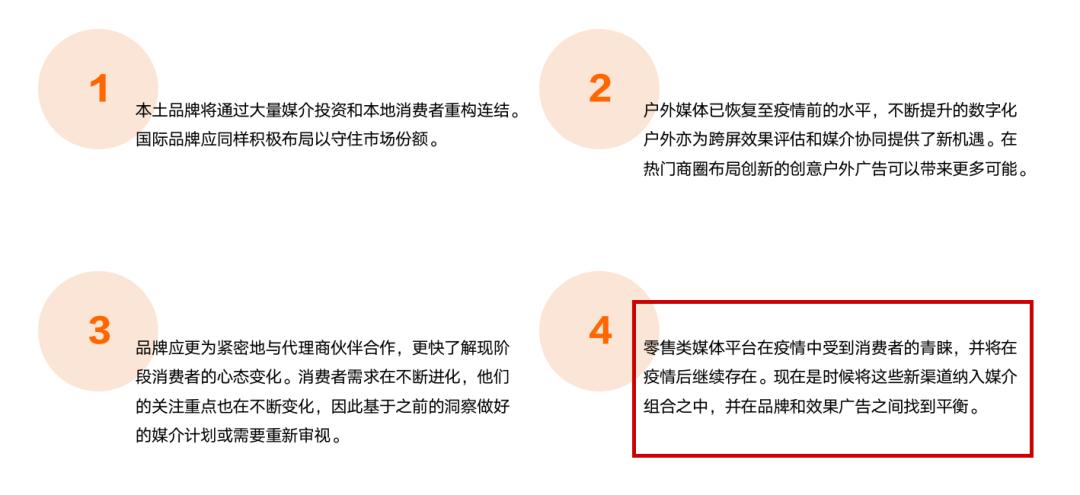 1

本土品牌将通过大量媒介投资和本地消费者重构连结。国际品牌应同样积极布局以守住市场份额。

2

户外媒体已恢复至疫情前的水平，不断提升的数字化户外亦为跨屏效果评估和媒介协同提供了新机遇。在热门商圈布局创新的创意户外广告可以带来更多可能。

3

品牌应更为紧密地与代理商伙伴合作，更快了解现阶段消费者的心态变化。消费者需求在不断进化，他们的关注重点也在不断变化，因此基于之前的洞察做好的媒介计划或需要重新审视。

4

零售类媒体平台在疫情中受到消费者的青睐，并将在疫情后继续存在。现在是时候将这些新渠道纳入媒介组合之中，并在品牌和效果广告之间找到平衡。